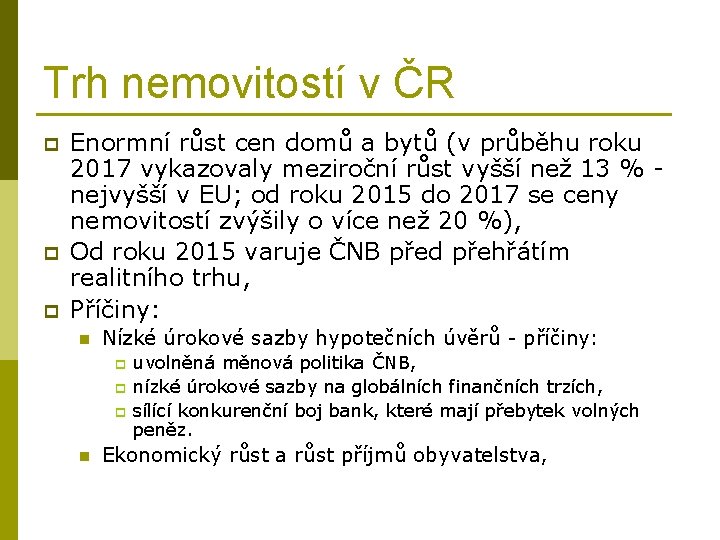 Trh nemovitostí v ČR

Enormní růst cen domů a bytů (v průběhu roku 2017 vykazovaly meziroční růst vyšší než 13 % - nejvyšší v EU; od roku 2015 do 2017 se ceny nemovitostí zvýšily o více než 20 %),

Od roku 2015 varuje ČNB před přehřátím realitního trhu,

Příčiny:

Nízké úrokové sazby hypotečních úvěrů - příčiny:

uvolněná měnová politika ČNB,

nízké úrokové sazby na globálních finančních trzích,

sílící konkurenční boj bank, které mají přebytek volných peněz.

Ekonomický růst a růst příjmů obyvatelstva,